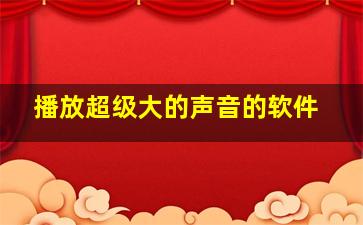 播放超级大的声音的软件